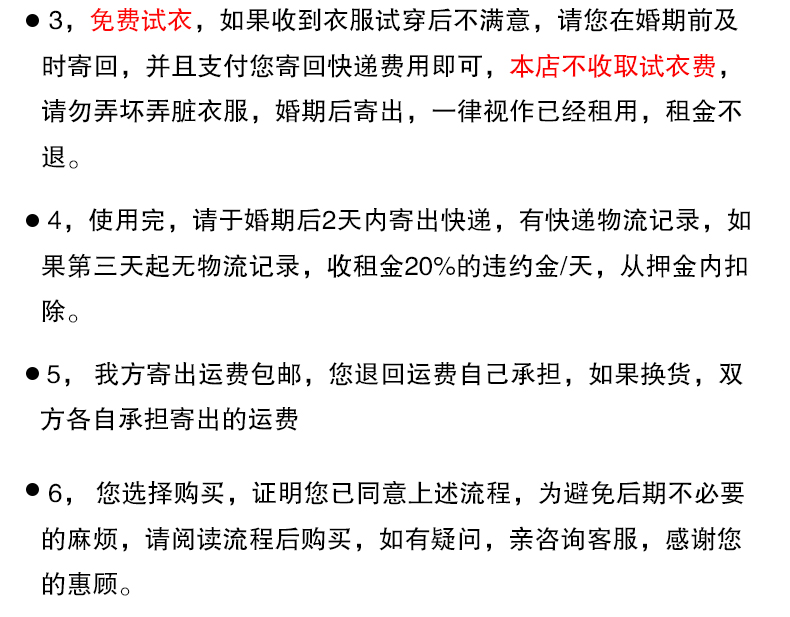 • 3，免费试衣，如果收到衣服试穿后不满意，请您在婚期前及时寄回，并且支付您寄回快递费用即可，本店不收取试衣费，请勿弄坏弄脏衣服，婚期后寄出，一律视作已经租用，租金不退。

• 4，使用完，请于婚期后2天内寄出快递，有快递物流记录，如果第三天起无物流记录，收租金20%的违约金/天，从押金内扣除。

• 5，我方寄出运费包邮，您退回运费自己承担，如果换货，双方各自承担寄出的运费

• 6，您选择购买，证明您已同意上述流程，为避免后期不必要的麻烦，请阅读流程后购买，如有疑问，亲咨询客服，感谢您的惠顾。